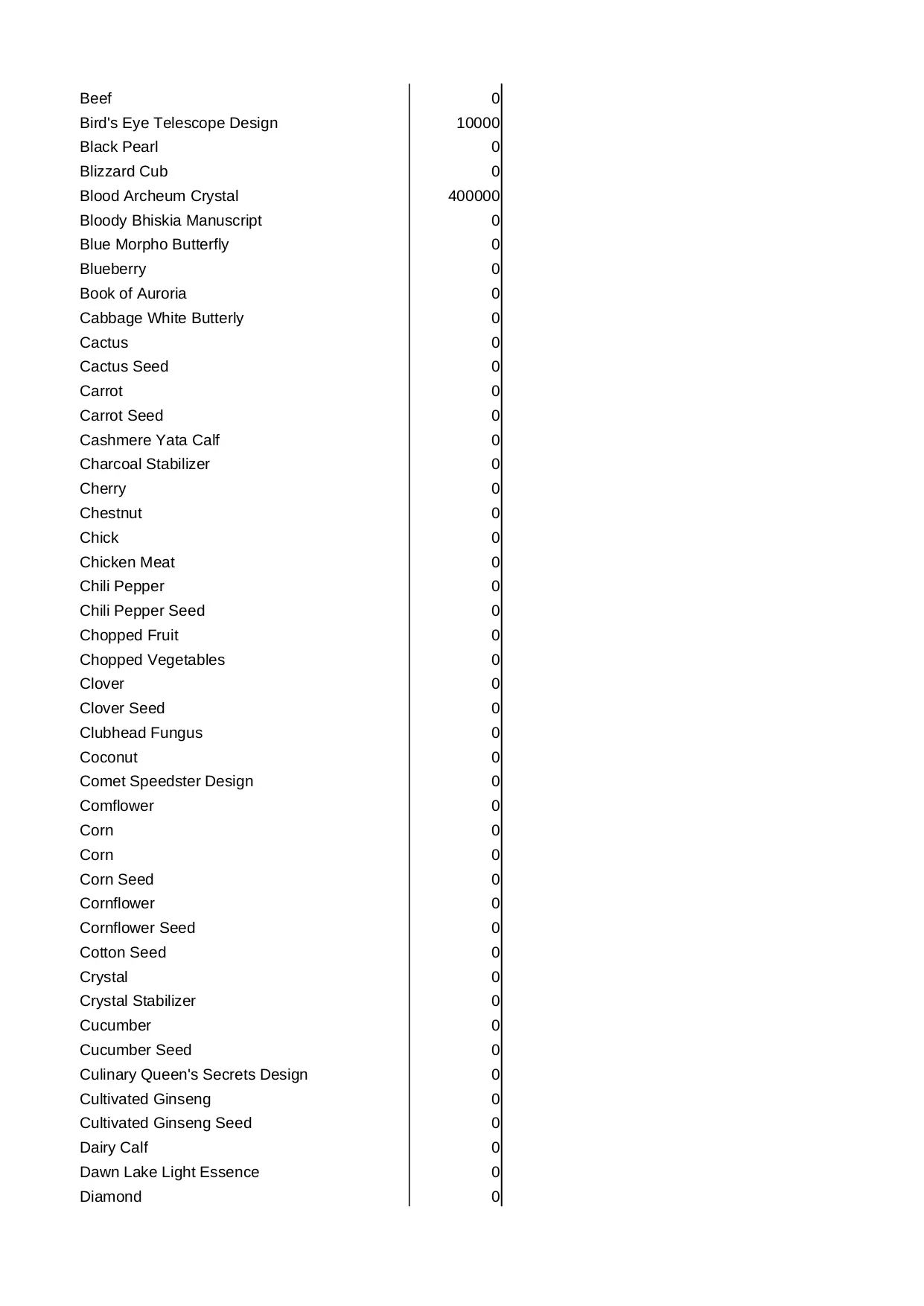 | | |
|---|---|
| Beef | 0 |
| Bird's Eye Telescope Design | 10000 |
| Black Pearl | 0 |
| Blizzard Cub | 0 |
| Blood Archeum Crystal | 400000 |
| Bloody Bhiskia Manuscript | 0 |
| Blue Morpho Butterfly | 0 |
| Blueberry | 0 |
| Book of Auroria | 0 |
| Cabbage White Butterly | 0 |
| Cactus | 0 |
| Cactus Seed | 0 |
| Carrot | 0 |
| Carrot Seed | 0 |
| Cashmere Yata Calf | 0 |
| Charcoal Stabilizer | 0 |
| Cherry | 0 |
| Chestnut | 0 |
| Chick | 0 |
| Chicken Meat | 0 |
| Chili Pepper | 0 |
| Chili Pepper Seed | 0 |
| Chopped Fruit | 0 |
| Chopped Vegetables | 0 |
| Clover | 0 |
| Clover Seed | 0 |
| Clubhead Fungus | 0 |
| Coconut | 0 |
| Comet Speedster Design | 0 |
| Comflower | 0 |
| Corn | 0 |
| Corn | 0 |
| Corn Seed | 0 |
| Cornflower | 0 |
| Cornflower Seed | 0 |
| Cotton Seed | 0 |
| Crystal | 0 |
| Crystal Stabilizer | 0 |
| Cucumber | 0 |
| Cucumber Seed | 0 |
| Culinary Queen's Secrets Design | 0 |
| Cultivated Ginseng | 0 |
| Cultivated Ginseng Seed | 0 |
| Dairy Calf | 0 |
| Dawn Lake Light Essence | 0 |
| Diamond | 0 |